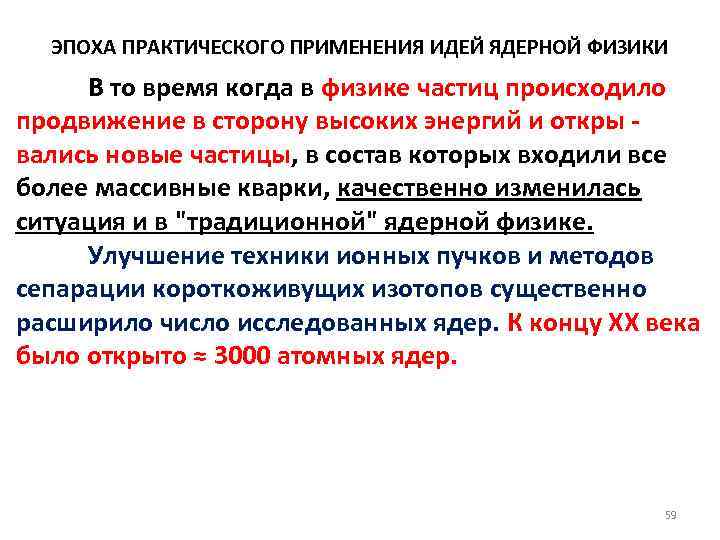 ЭПОХА ПРАКТИЧЕСКОГО ПРИМЕНЕНИЯ ИДЕЙ ЯДЕРНОЙ ФИЗИКИ

В то время когда в физике частиц происходило продвижение в сторону высоких энергий и откры - вались новые частицы, в состав которых входили все более массивные кварки, качественно изменилась ситуация и в "традиционной" ядерной физике.

Улучшение техники ионных пучков и методов сепарации короткоживущих изотопов существенно расширило число исследованных ядер. К концу XX века было открыто ≈ 3000 атомных ядер.

59